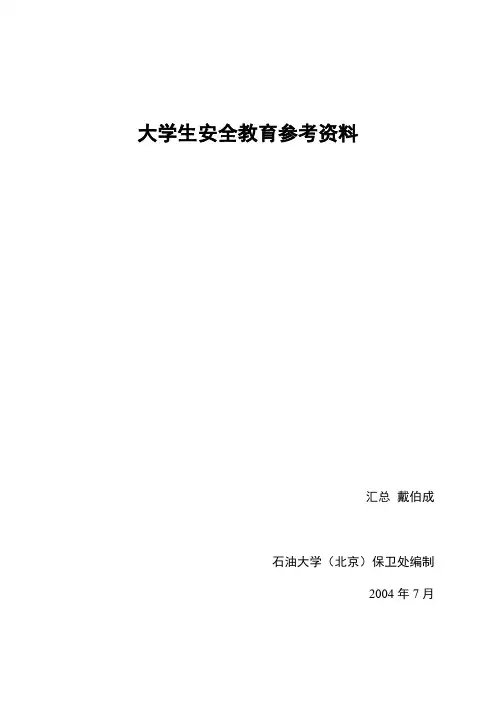 大学生安全教育参考资料

汇总 戴伯成

石油大学（北京）保卫处编制

2004年7月